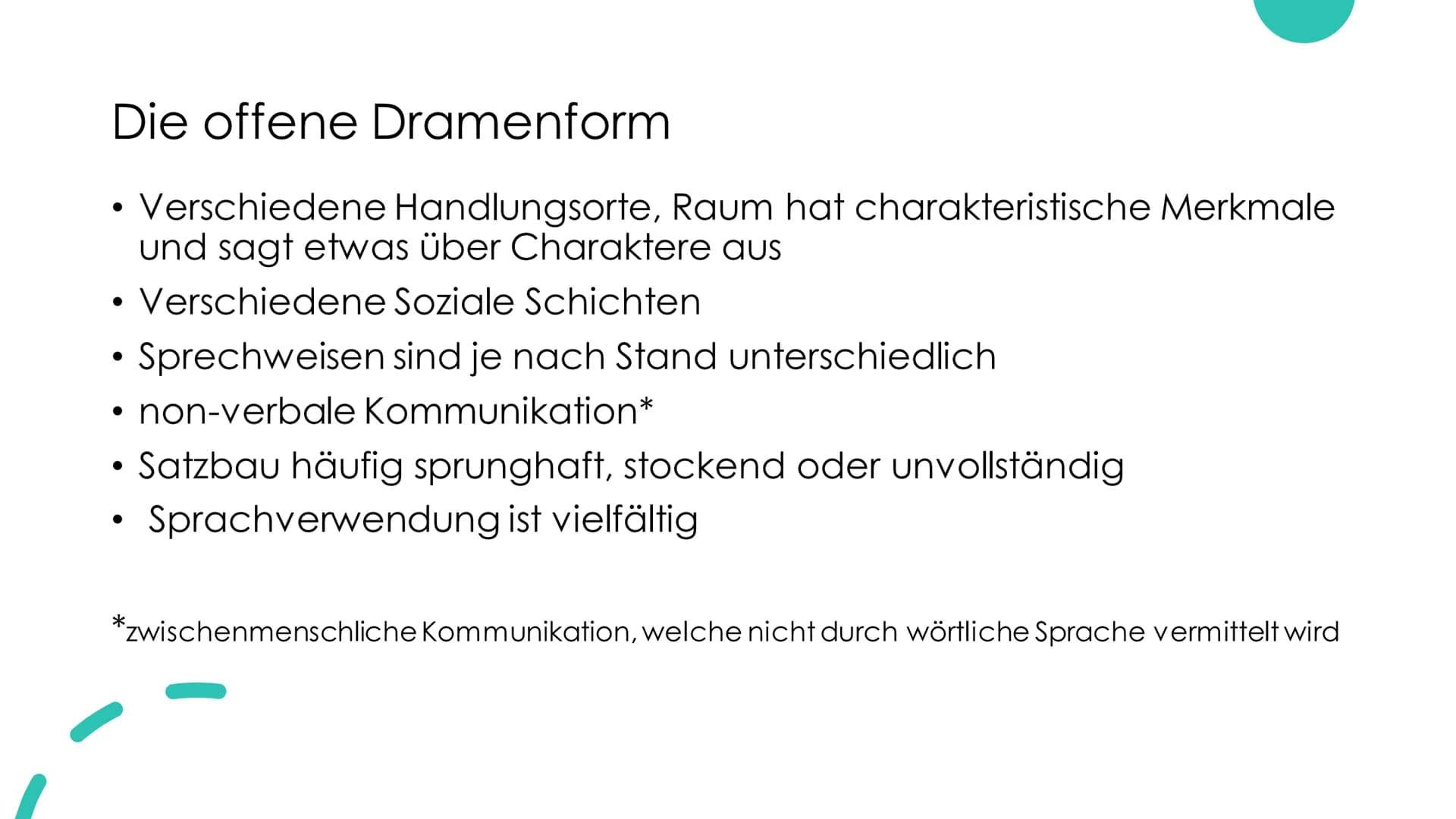 Die offene Dramenform

• Verschiedene Handlungsorte, Raum hat charakteristische Merkmale und sagt etwas über Charaktere aus
• Verschiedene Soziale Schichten
• Sprechweisen sind je nach Stand unterschiedlich
• non-verbale Kommunikation*
• Satzbau häufig sprunghaft, stockend oder unvollständig
• Sprachverwendung ist vielfältig

*zwischenmenschliche Kommunikation, welche nicht durch wörtliche Sprache vermittelt wird